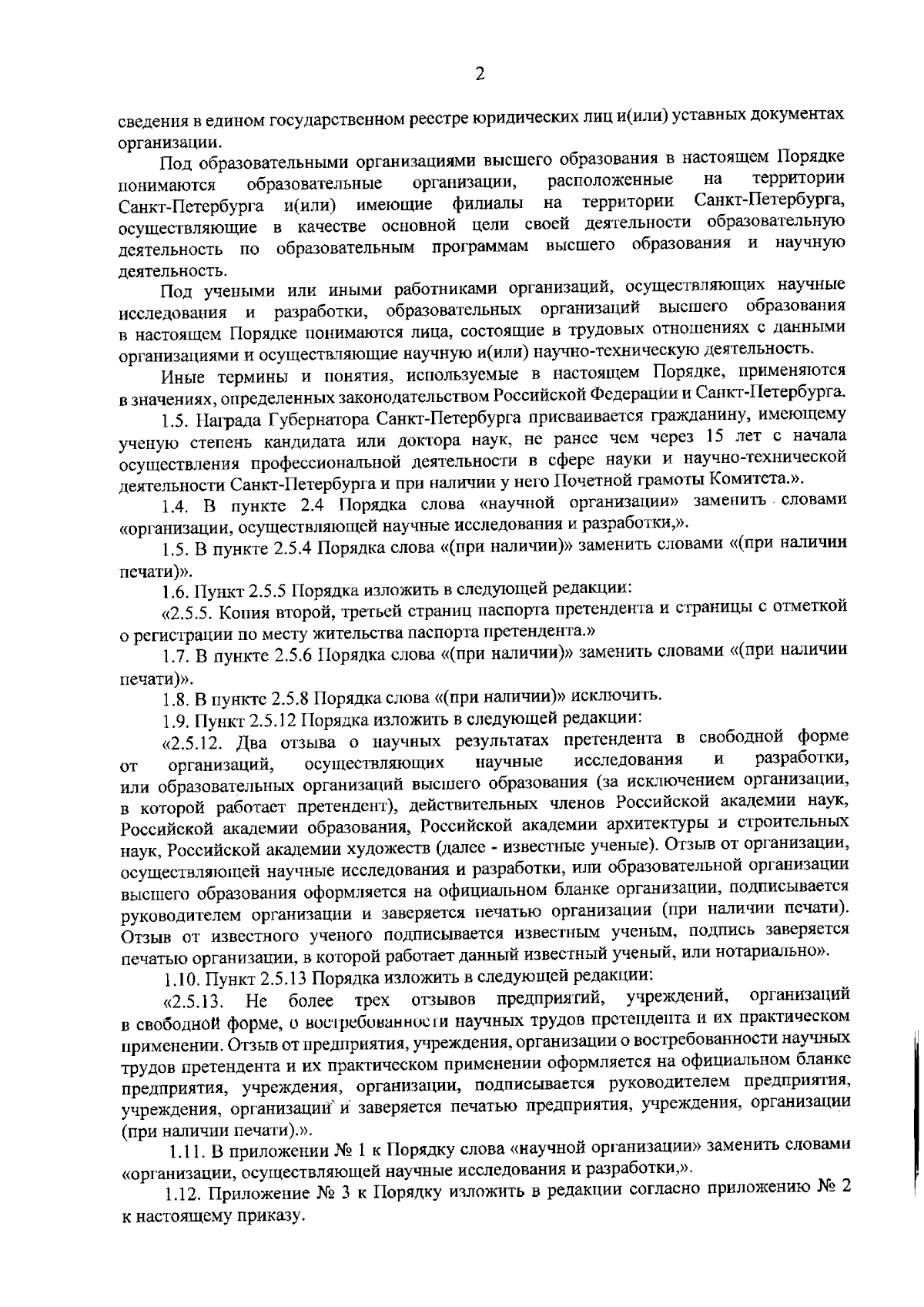 2

сведения в едином государственном реестре юридических лиц и(или) уставных документах организации.

Под образовательными организациями высшего образования в настоящем Порядке понимаются образовательные организации, расположенные на территории Санкт-Петербурга и(или) имеющие филиалы на территории Санкт-Петербурга, осуществляющие в качестве основной цели своей деятельности образовательную деятельность по образовательным программам высшего образования и научную деятельность.

Под учеными или иными работниками организаций, осуществляющих научные исследования и разработки, образовательных организаций высшего образования в настоящем Порядке понимаются лица, состоящие в трудовых отношениях с данными организациями и осуществляющие научную и(или) научно-техническую деятельность.

Иные термины и понятия, используемые в настоящем Порядке, применяются в значениях, определенных законодательством Российской Федерации и Санкт-Петербурга.

1.5. Награда Губернатора Санкт-Петербурга присваивается гражданину, имеющему ученую степень кандидата или доктора наук, не ранее чем через 15 лет с начала осуществления профессиональной деятельности в сфере науки и научно-технической деятельности Санкт-Петербурга и при наличии у него Почетной грамоты Комитета.».

1.4. В пункте 2.4 Порядка слова «научной организации» заменить словами «организации, осуществляющей научные исследования и разработки,».

1.5. В пункте 2.5.4 Порядка слова «(при наличии)» заменить словами «(при наличии печати)».

1.6. Пункт 2.5.5 Порядка изложить в следующей редакции:

«2.5.5. Копия второй, третьей страниц паспорта претендента и страницы с отметкой о регистрации по месту жительства паспорта претендента.»

1.7. В пункте 2.5.6 Порядка слова «(при наличии)» заменить словами «(при наличии печати)».

1.8. В пункте 2.5.8 Порядка слова «(при наличии)» исключить.

1.9. Пункт 2.5.12 Порядка изложить в следующей редакции:

«2.5.12. Два отзыва о научных результатах претендента в свободной форме от организаций, осуществляющих научные исследования и разработки, или образовательных организаций высшего образования (за исключением организации, в которой работает претендент), действительных членов Российской академии наук, Российской академии образования, Российской академии архитектуры и строительных наук, Российской академии художеств (далее - известные ученые). Отзыв от организации, осуществляющей научные исследования и разработки, или образовательной организации высшего образования оформляется на официальном бланке организации, подписывается руководителем организации и заверяется печатью организации (при наличии печати). Отзыв от известного ученого подписывается известным ученым, подпись заверяется печатью организации, в которой работает данный известный ученый, или нотариально».

1.10. Пункт 2.5.13 Порядка изложить в следующей редакции:

«2.5.13. Не более трех отзывов предприятий, учреждений, организаций в свободной форме, о востребованности научных трудов претендента и их практическом применении. Отзыв от предприятия, учреждения, организации о востребованности научных трудов претендента и их практическом применении оформляется на официальном бланке предприятия, учреждения, организации, подписывается руководителем предприятия, учреждения, организации и заверяется печатью предприятия, учреждения, организации (при наличии печати).».

1.11. В приложении № 1 к Порядку слова «научной организации» заменить словами «организации, осуществляющей научные исследования и разработки,».

1.12. Приложение № 3 к Порядку изложить в редакции согласно приложению № 2 к настоящему приказу.